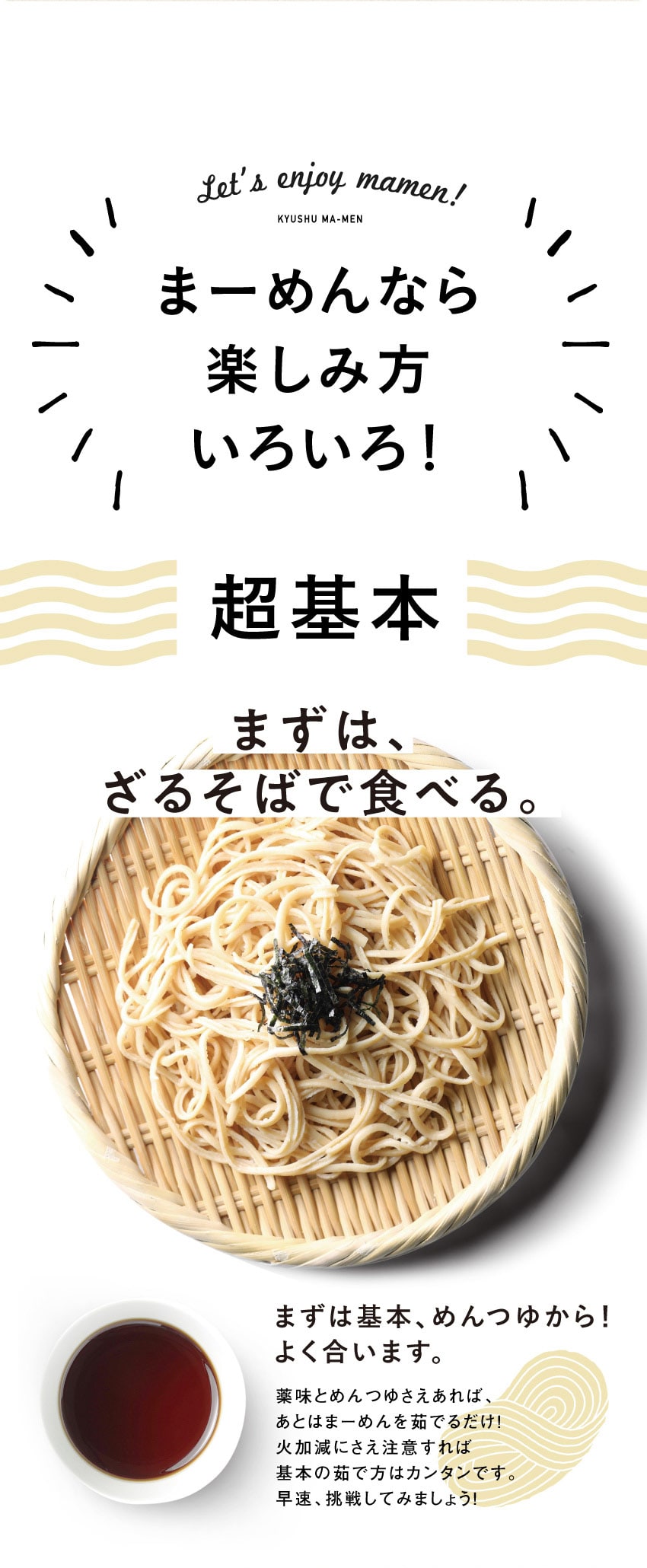 Let's enjoy mamen!
KYUSHU MA-MEN

まーめんなら
楽しみ方
いろいろ!

超基本

まずは、
ざるそばで食べる。

まずは基本、めんつゆから!
よく合います。

薬味とめんつゆさえあれば、
あとはまーめんを茹でるだけ!
火加減にさえ注意すれば
基本の茹で方はカンタンです。
早速、挑戦してみましょう!